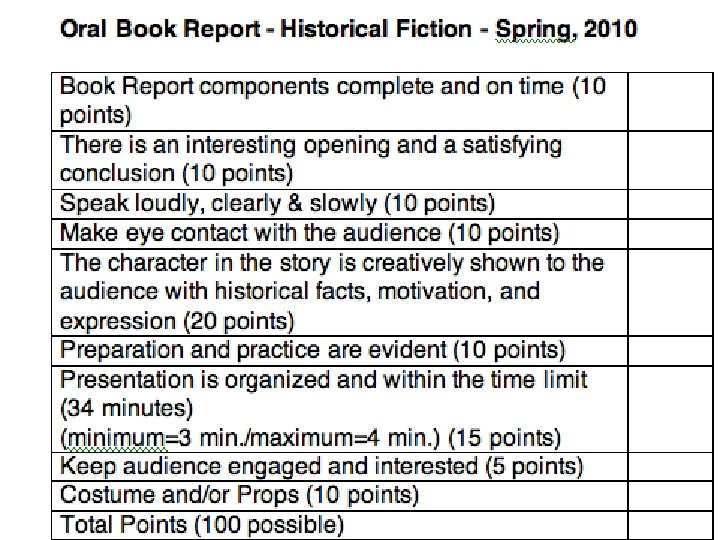 Oral Book Report - Historical Fiction - Spring, 2010

| | |
|---|---|
| Book Report components complete and on time (10 points) | |
| There is an interesting opening and a satisfying conclusion (10 points) | |
| Speak loudly, clearly & slowly (10 points) | |
| Make eye contact with the audience (10 points) | |
| The character in the story is creatively shown to the audience with historical facts, motivation, and expression (20 points) | |
| Preparation and practice are evident (10 points) | |
| Presentation is organized and within the time limit (34 minutes) (minimum=3 min./maximum=4 min.) (15 points) | |
| Keep audience engaged and interested (5 points) | |
| Costume and/or Props (10 points) | |
| Total Points (100 possible) | |